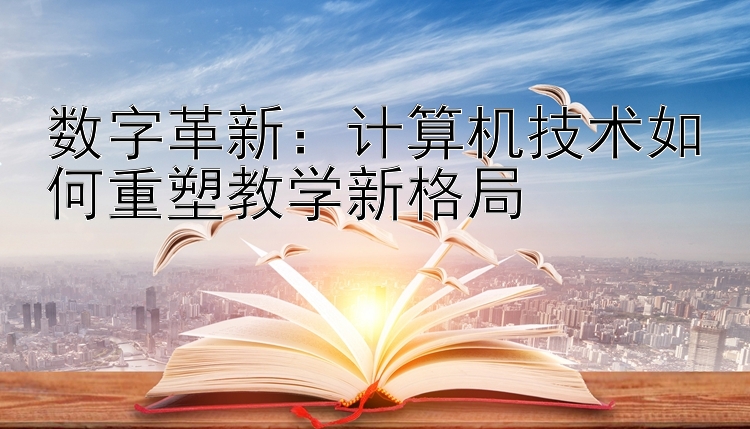 数字革新：计算机技术如何重塑教学新格局